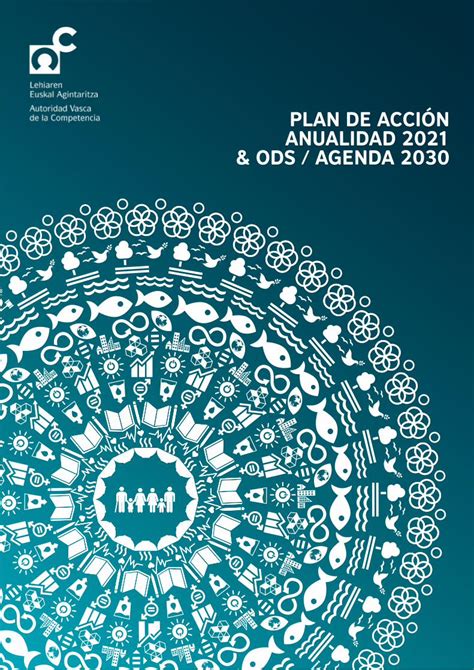 Lehiaren
Euskal Agintaritza

Autoridad Vasca
de la Competencia

PLAN DE ACCIÓN
ANUALIDAD 2021
& ODS / AGENDA 2030